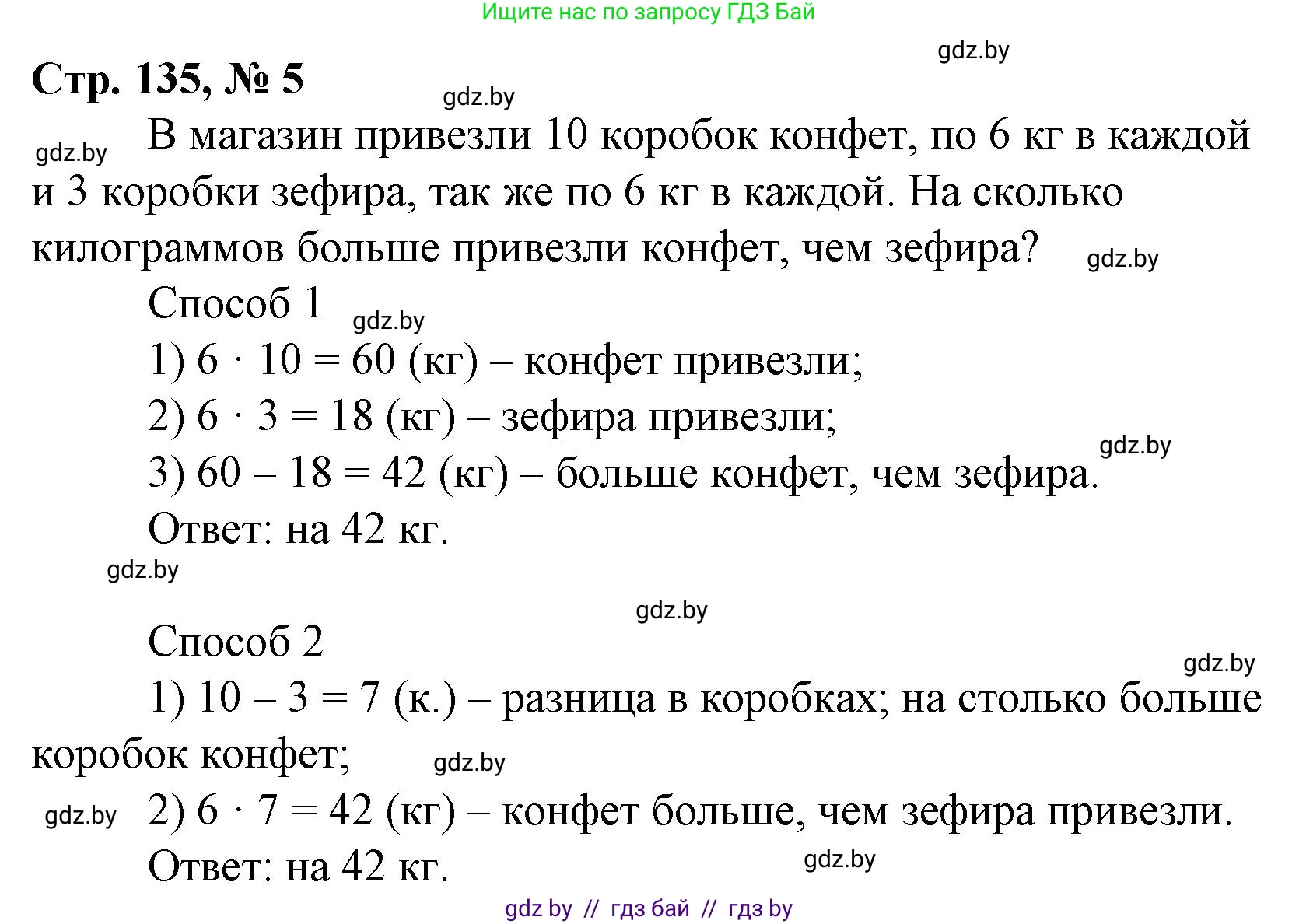 Ищите нас по запросу ГДЗ Бай

gdz.by

Стр. 135, № 5

gdz.by

gdz.by

В магазин привезли 10 коробок конфет, по 6 кг в каждой и 3 коробки зефира, так же по 6 кг в каждой. На сколько килограммов больше привезли конфет, чем зефира?

gdz.by

Способ 1

gdz.by

1) $6 \cdot 10 = 60$ (кг) – конфет привезли;

2) $6 \cdot 3 = 18$ (кг) – зефира привезли;

gdz.by

3) $60 - 18 = 42$ (кг) – больше конфет, чем зефира.

Ответ: на 42 кг.

gdz.by

gdz.by

Способ 2

gdz.by

1) $10 - 3 = 7$ (к.) – разница в коробках; на столько больше коробок конфет;

gdz.by

gdz.by

2) $6 \cdot 7 = 42$ (кг) – конфет больше, чем зефира привезли.

Ответ: на 42 кг.

gdz.by

gdz by // гдз бай // гдз by